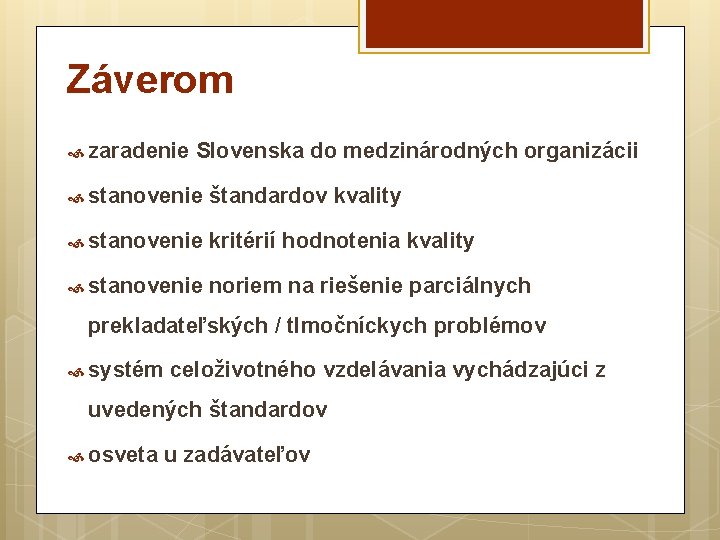 Záverom

zaradenie Slovenska do medzinárodných organizácii

stanovenie štandardov kvality

stanovenie kritérií hodnotenia kvality

stanovenie noriem na riešenie parciálnych prekladateľských / tlmočníckych problémov

systém celoživotného vzdelávania vychádzajúci z uvedených štandardov

osveta u zadávateľov